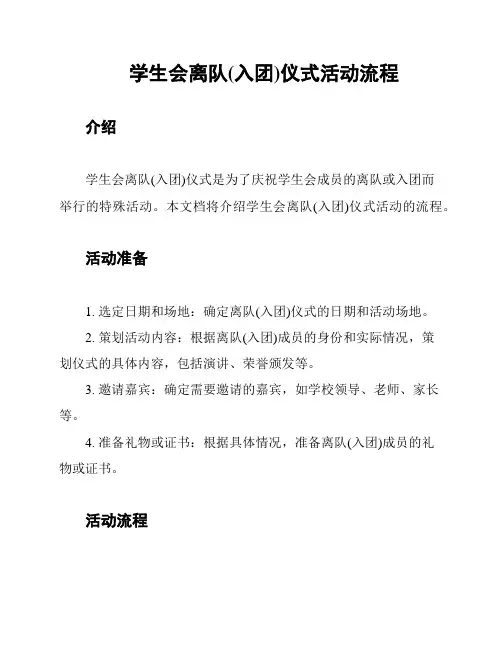 学生会离队(入团)仪式活动流程

介绍

学生会离队(入团)仪式是为了庆祝学生会成员的离队或入团而举行的特殊活动。本文档将介绍学生会离队(入团)仪式活动的流程。

活动准备

1. 选定日期和场地：确定离队(入团)仪式的日期和活动场地。

2. 策划活动内容：根据离队(入团)成员的身份和实际情况，策划仪式的具体内容，包括演讲、荣誉颁发等。

3. 邀请嘉宾：确定需要邀请的嘉宾，如学校领导、老师、家长等。

4. 准备礼物或证书：根据具体情况，准备离队(入团)成员的礼物或证书。

活动流程